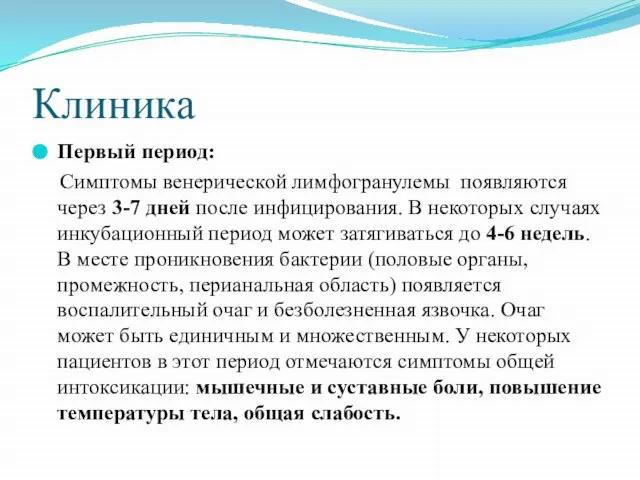 Клиника

Первый период:

Симптомы венерической лимфогранулемы появляются через 3-7 дней после инфицирования. В некоторых случаях инкубационный период может затягиваться до 4-6 недель. В месте проникновения бактерии (половые органы, промежность, перианальная область) появляется воспалительный очаг и безболезненная язвочка. Очаг может быть единичным и множественным. У некоторых пациентов в этот период отмечаются симптомы общей интоксикации: мышечные и суставные боли, повышение температуры тела, общая слабость.